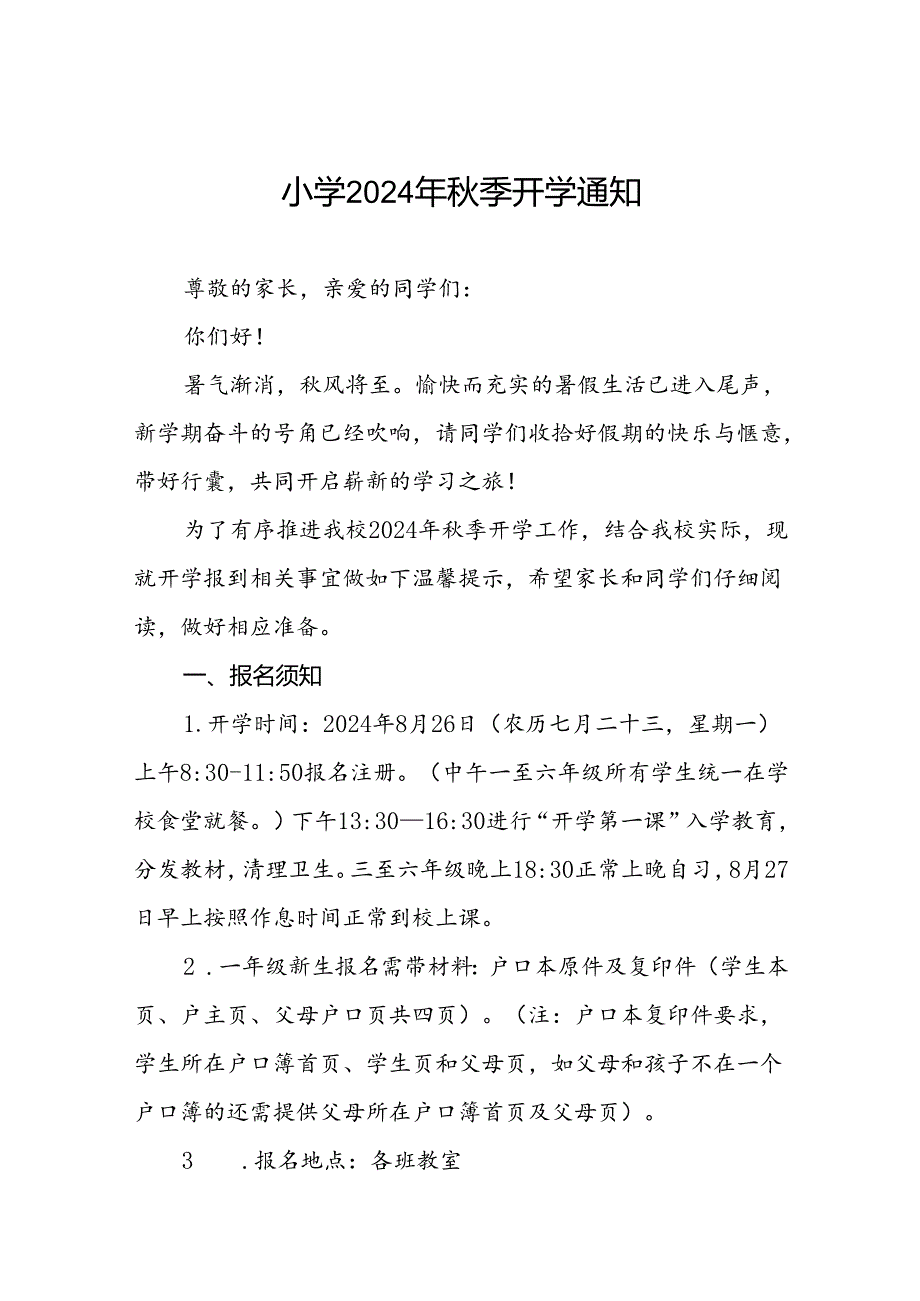 小学2024年秋季开学通知

尊敬的家长，亲爱的同学们：

你们好！

暑气渐消，秋风将至。愉快而充实的暑假生活已进入尾声，新学期奋斗的号角已经吹响，请同学们收拾好假期的快乐与惬意，带好行囊，共同开启崭新的学习之旅！

为了有序推进我校2024年秋季开学工作，结合我校实际，现就开学报到相关事宜做如下温馨提示，希望家长和同学们仔细阅读，做好相应准备。

一、报名须知

1.开学时间：2024年8月26日（农历七月二十三，星期一）上午8:30-11:50报名注册。（中午一至六年级所有学生统一在学校食堂就餐。）下午13:30—16:30进行“开学第一课”入学教育，分发教材，清理卫生。三至六年级晚上18:30正常上晚自习，8月27日早上按照作息时间正常到校上课。

2．一年级新生报名需带材料：户口本原件及复印件（学生本页、户主页、父母户口页共四页）。（注：户口本复印件要求，学生所在户口簿首页、学生页和父母页，如父母和孩子不在一个户口簿的还需提供父母所在户口簿首页及父母页）。

3　．报名地点：各班教室